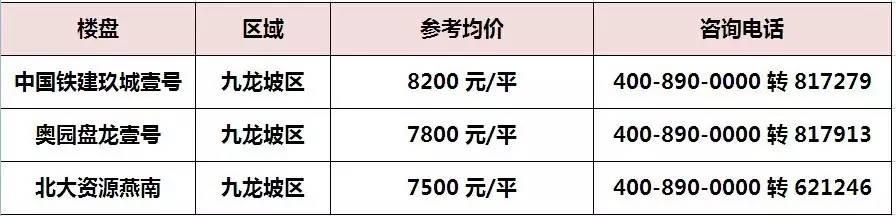 | 楼盘 | 区域 | 参考均价 | 咨询电话 |
|---|---|---|---|
| 中国铁建玖城壹号 | 九龙坡区 | 8200 元/平 | 400-890-0000 转 817279 |
| 奥园盘龙壹号 | 九龙坡区 | 7800 元/平 | 400-890-0000 转 817913 |
| 北大资源燕南 | 九龙坡区 | 7500 元/平 | 400-890-0000 转 621246 |